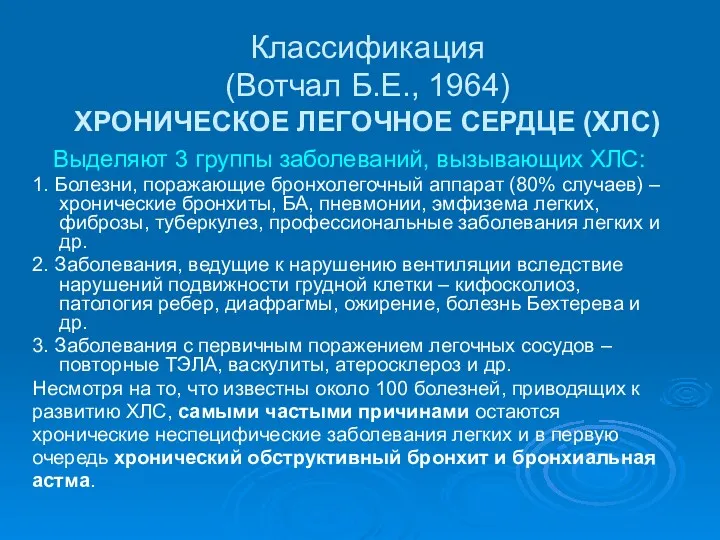 Классификация
(Вотчал Б.Е., 1964)
ХРОНИЧЕСКОЕ ЛЕГОЧНОЕ СЕРДЦЕ (ХЛС)

Выделяют 3 группы заболеваний, вызывающих ХЛС:

1. Болезни, поражающие бронхолегочный аппарат (80% случаев) – хронические бронхиты, БА, пневмонии, эмфизема легких, фиброзы, туберкулез, профессиональные заболевания легких и др.

2. Заболевания, ведущие к нарушению вентиляции вследствие нарушений подвижности грудной клетки – кифосколиоз, патология ребер, диафрагмы, ожирение, болезнь Бехтерева и др.

3. Заболевания с первичным поражением легочных сосудов – повторные ТЭЛА, васкулиты, атеросклероз и др.

Несмотря на то, что известны около 100 болезней, приводящих к развитию ХЛС, самыми частыми причинами остаются хронические неспецифические заболевания легких и в первую очередь хронический обструктивный бронхит и бронхиальная астма.